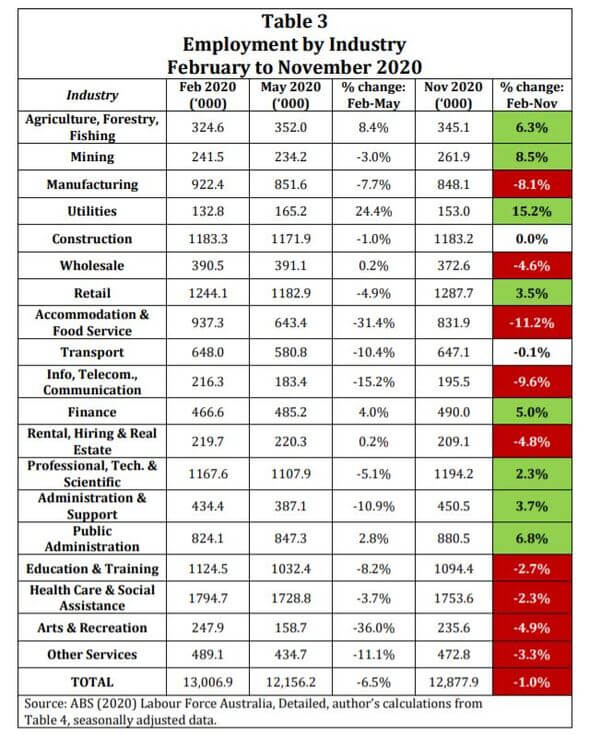 Table 3
Employment by Industry
February to November 2020

| Industry | Feb 2020 ('000) | May 2020 ('000) | % change: Feb-May | Nov 2020 ('000) | % change: Feb-Nov |
|---|---|---|---|---|---|
| Agriculture, Forestry, Fishing | 324.6 | 352.0 | 8.4% | 345.1 | 6.3% |
| Mining | 241.5 | 234.2 | -3.0% | 261.9 | 8.5% |
| Manufacturing | 922.4 | 851.6 | -7.7% | 848.1 | -8.1% |
| Utilities | 132.8 | 165.2 | 24.4% | 153.0 | 15.2% |
| Construction | 1183.3 | 1171.9 | -1.0% | 1183.2 | 0.0% |
| Wholesale | 390.5 | 391.1 | 0.2% | 372.6 | -4.6% |
| Retail | 1244.1 | 1182.9 | -4.9% | 1287.7 | 3.5% |
| Accommodation & Food Service | 937.3 | 643.4 | -31.4% | 831.9 | -11.2% |
| Transport | 648.0 | 580.8 | -10.4% | 647.1 | -0.1% |
| Info, Telecom., Communication | 216.3 | 183.4 | -15.2% | 195.5 | -9.6% |
| Finance | 466.6 | 485.2 | 4.0% | 490.0 | 5.0% |
| Rental, Hiring & Real Estate | 219.7 | 220.3 | 0.2% | 209.1 | -4.8% |
| Professional, Tech. & Scientific | 1167.6 | 1107.9 | -5.1% | 1194.2 | 2.3% |
| Administration & Support | 434.4 | 387.1 | -10.9% | 450.5 | 3.7% |
| Public Administration | 824.1 | 847.3 | 2.8% | 880.5 | 6.8% |
| Education & Training | 1124.5 | 1032.4 | -8.2% | 1094.4 | -2.7% |
| Health Care & Social Assistance | 1794.7 | 1728.8 | -3.7% | 1753.6 | -2.3% |
| Arts & Recreation | 247.9 | 158.7 | -36.0% | 235.6 | -4.9% |
| Other Services | 489.1 | 434.7 | -11.1% | 472.8 | -3.3% |
| TOTAL | 13,006.9 | 12,156.2 | -6.5% | 12,877.9 | -1.0% |

Source: ABS (2020) Labour Force Australia, Detailed, author's calculations from Table 4, seasonally adjusted data.